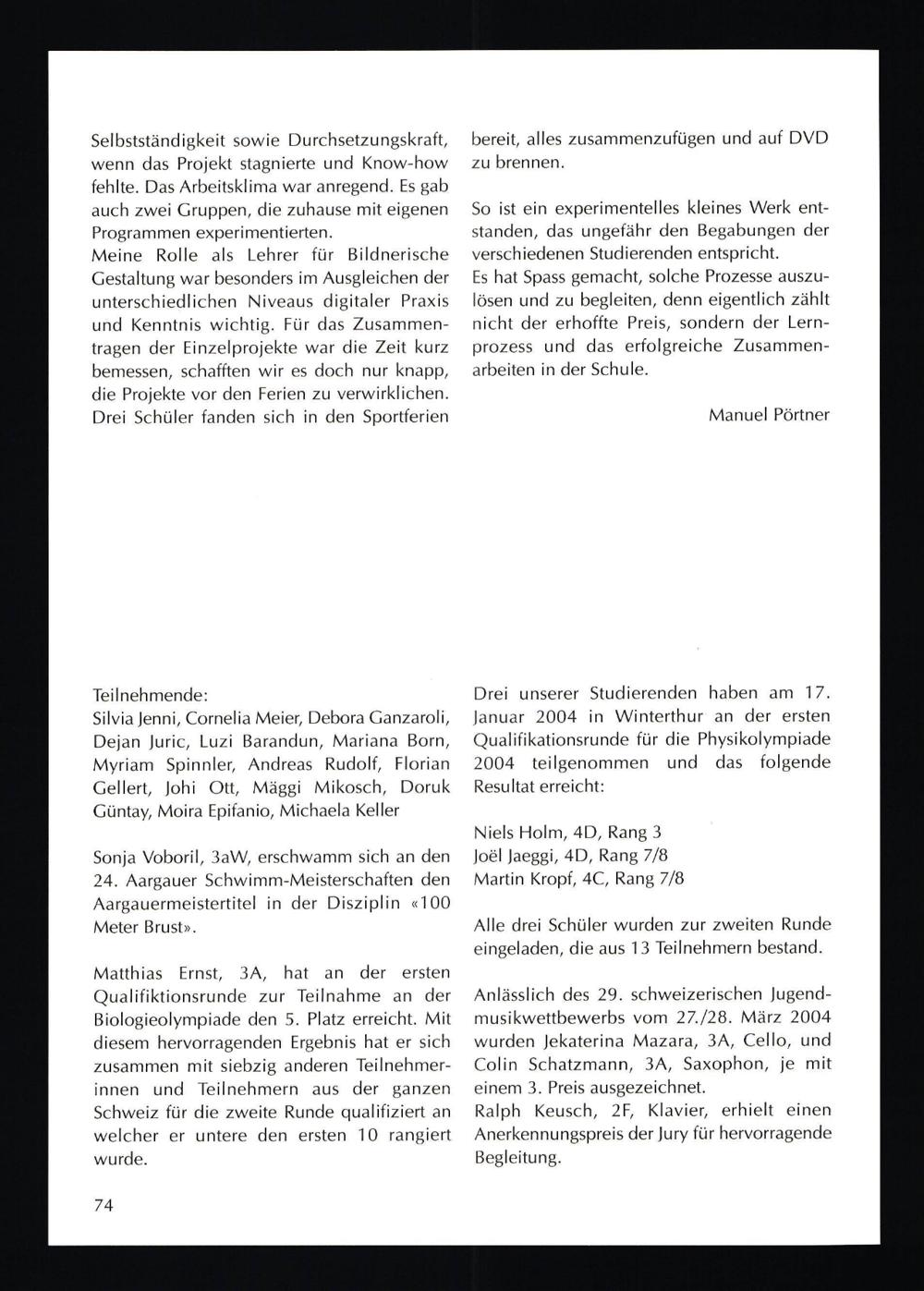 Selbstständigkeit sowie Durchsetzungskraft, wenn das Projekt stagnierte und Know-how fehlte. Das Arbeitsklima war anregend. Es gab auch zwei Gruppen, die zuhause mit eigenen Programmen experimentierten.
Meine Rolle als Lehrer für Bildnerische Gestaltung war besonders im Ausgleichen der unterschiedlichen Niveaus digitaler Praxis und Kenntnis wichtig. Für das Zusammentragen der Einzelprojekte war die Zeit kurz bemessen, schafften wir es doch nur knapp, die Projekte vor den Ferien zu verwirklichen. Drei Schüler fanden sich in den Sportferien bereit, alles zusammenzufügen und auf DVD zu brennen.

So ist ein experimentelles kleines Werk entstanden, das ungefähr den Begabungen der verschiedenen Studierenden entspricht.
Es hat Spass gemacht, solche Prozesse auszulösen und zu begleiten, denn eigentlich zählt nicht der erhoffte Preis, sondern der Lernprozess und das erfolgreiche Zusammenarbeiten in der Schule.

Manuel Pörtner

Teilnehmende:
Silvia Jenni, Cornelia Meier, Debora Ganzaroli, Dejan Juric, Luzi Barandun, Mariana Born, Myriam Spinnler, Andreas Rudolf, Florian Gellert, Johi Ott, Mäggi Mikosch, Doruk Güntay, Moira Epifanio, Michaela Keller

Sonja Voboril, 3aW, erschwamm sich an den 24. Aargauer Schwimm-Meisterschaften den Aargauermeistertitel in der Disziplin «100 Meter Brust».

Matthias Ernst, 3A, hat an der ersten Qualifiktionsrunde zur Teilnahme an der Biologieolympiade den 5. Platz erreicht. Mit diesem hervorragenden Ergebnis hat er sich zusammen mit siebzig anderen Teilnehmerinnen und Teilnehmern aus der ganzen Schweiz für die zweite Runde qualifiziert an welcher er untere den ersten 10 rangiert wurde.

Drei unserer Studierenden haben am 17. Januar 2004 in Winterthur an der ersten Qualifikationsrunde für die Physikolympiade 2004 teilgenommen und das folgende Resultat erreicht:

Niels Holm, 4D, Rang 3
Joël Jaeggi, 4D, Rang 7/8
Martin Kropf, 4C, Rang 7/8

Alle drei Schüler wurden zur zweiten Runde eingeladen, die aus 13 Teilnehmern bestand.

Anlässlich des 29. schweizerischen Jugendmusikwettbewerbs vom 27./28. März 2004 wurden Jekaterina Mazara, 3A, Cello, und Colin Schatzmann, 3A, Saxophon, je mit einem 3. Preis ausgezeichnet.
Ralph Keusch, 2F, Klavier, erhielt einen Anerkennungspreis der Jury für hervorragende Begleitung.

74